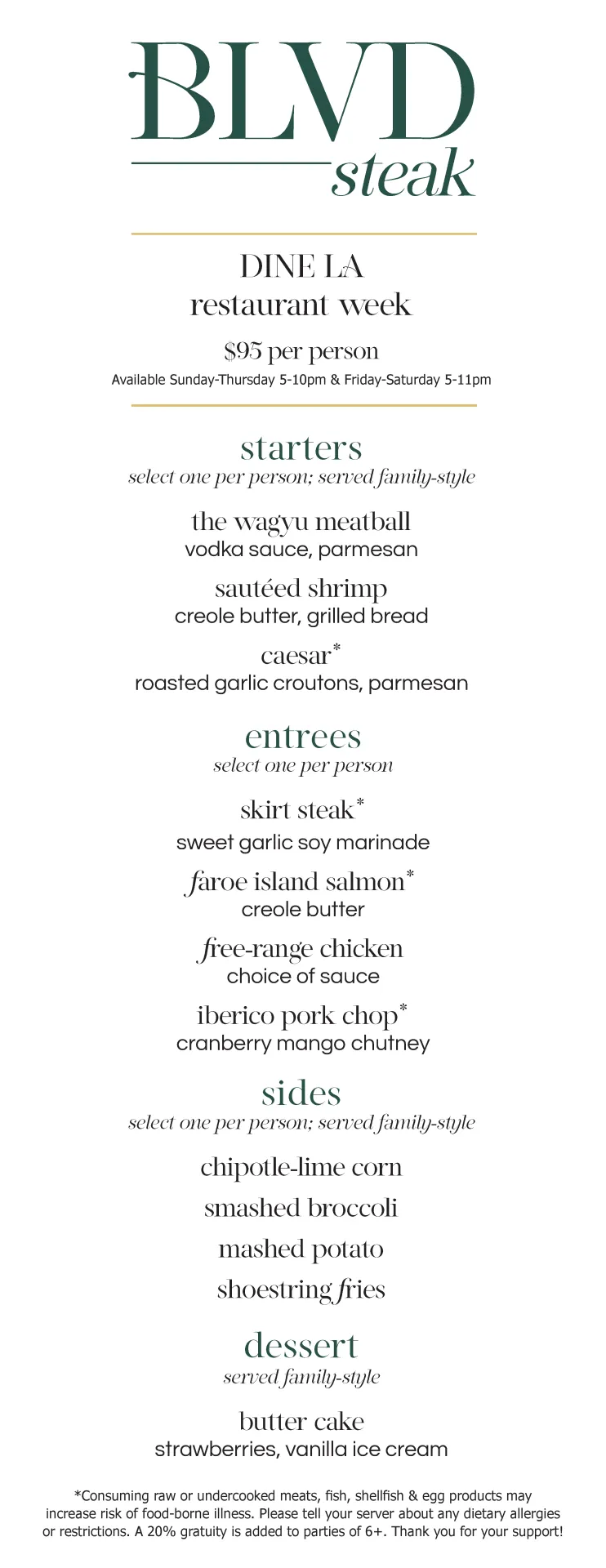 BLVD
steak

DINE LA
restaurant week

$95 per person
Available Sunday-Thursday 5-10pm & Friday-Saturday 5-11pm

starters
select one per person; served family-style

the wagyu meatball
vodka sauce, parmesan

sautéed shrimp
creole butter, grilled bread

caesar*
roasted garlic croutons, parmesan

entrees
select one per person

skirt steak*
sweet garlic soy marinade

faroe island salmon*
creole butter

free-range chicken
choice of sauce

iberico pork chop*
cranberry mango chutney

sides
select one per person; served family-style

chipotle-lime corn

smashed broccoli

mashed potato

shoestring fries

dessert
served family-style

butter cake
strawberries, vanilla ice cream

*Consuming raw or undercooked meats, fish, shellfish & egg products may increase risk of food-borne illness. Please tell your server about any dietary allergies or restrictions. A 20% gratuity is added to parties of 6+. Thank you for your support!